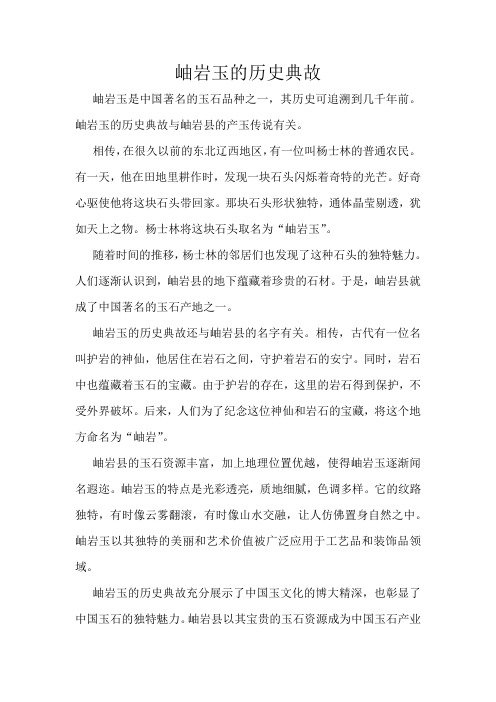 岫岩玉的历史典故

岫岩玉是中国著名的玉石品种之一，其历史可追溯到几千年前。岫岩玉的历史典故与岫岩县的产玉传说有关。

相传，在很久以前的东北辽西地区，有一位叫杨士林的普通农民。有一天，他在田地里耕作时，发现一块石头闪烁着奇特的光芒。好奇心驱使他将这块石头带回家。那块石头形状独特，通体晶莹剔透，犹如天上之物。杨士林将这块石头取名为“岫岩玉”。

随着时间的推移，杨士林的邻居们也发现了这种石头的独特魅力。人们逐渐认识到，岫岩县的地下蕴藏着珍贵的石材。于是，岫岩县就成了中国著名的玉石产地之一。

岫岩玉的历史典故还与岫岩县的名字有关。相传，古代有一位名叫护岩的神仙，他居住在岩石之间，守护着岩石的安宁。同时，岩石中也蕴藏着玉石的宝藏。由于护岩的存在，这里的岩石得到保护，不受外界破坏。后来，人们为了纪念这位神仙和岩石的宝藏，将这个地方命名为“岫岩”。

岫岩县的玉石资源丰富，加上地理位置优越，使得岫岩玉逐渐闻名遐迩。岫岩玉的特点是光彩透亮，质地细腻，色调多样。它的纹路独特，有时像云雾翻滚，有时像山水交融，让人仿佛置身自然之中。岫岩玉以其独特的美丽和艺术价值被广泛应用于工艺品和装饰品领域。

岫岩玉的历史典故充分展示了中国玉文化的博大精深，也彰显了中国玉石的独特魅力。岫岩县以其宝贵的玉石资源成为中国玉石产业